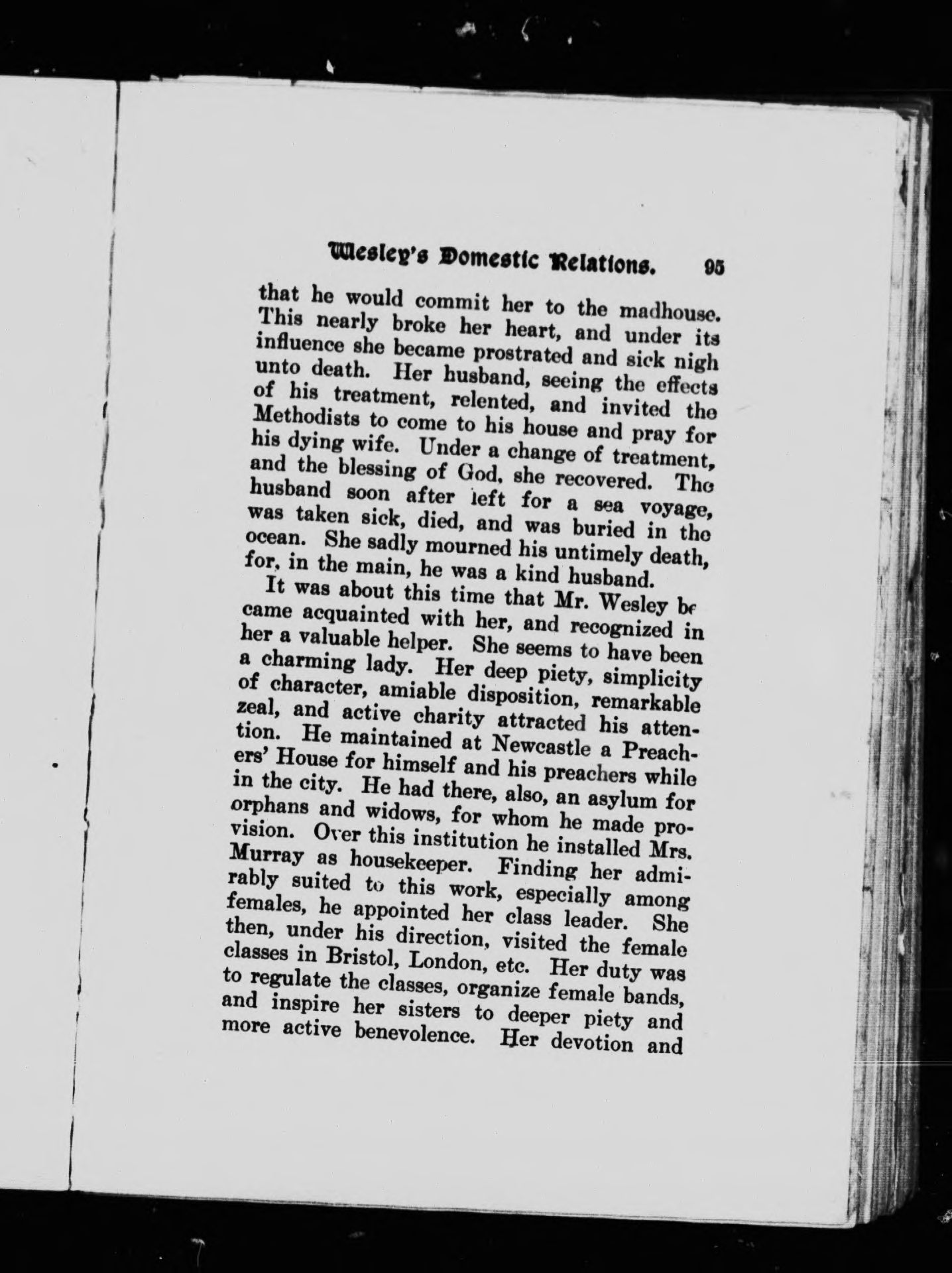 Wesley's Domestic Relations. 95

that he would commit her to the madhouse. This nearly broke her heart, and under its influence she became prostrated and sick nigh unto death. Her husband, seeing the effects of his treatment, relented, and invited the Methodists to come to his house and pray for his dying wife. Under a change of treatment, and the blessing of God, she recovered. The husband soon after left for a sea voyage, was taken sick, died, and was buried in the ocean. She sadly mourned his untimely death, for, in the main, he was a kind husband.

It was about this time that Mr. Wesley became acquainted with her, and recognized in her a valuable helper. She seems to have been a charming lady. Her deep piety, simplicity of character, amiable disposition, remarkable zeal, and active charity attracted his attention. He maintained at Newcastle a Preachers' House for himself and his preachers while in the city. He had there, also, an asylum for orphans and widows, for whom he made provision. Over this institution he installed Mrs. Murray as housekeeper. Finding her admirably suited to this work, especially among females, he appointed her class leader. She then, under his direction, visited the female classes in Bristol, London, etc. Her duty was to regulate the classes, organize female bands, and inspire her sisters to deeper piety and more active benevolence. Her devotion and